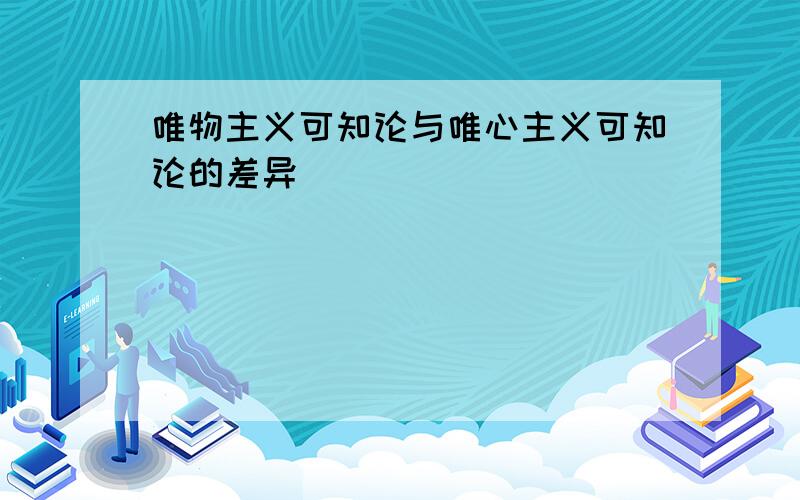 唯物主义可知论与唯心主义可知论的差异

E-LEARNING